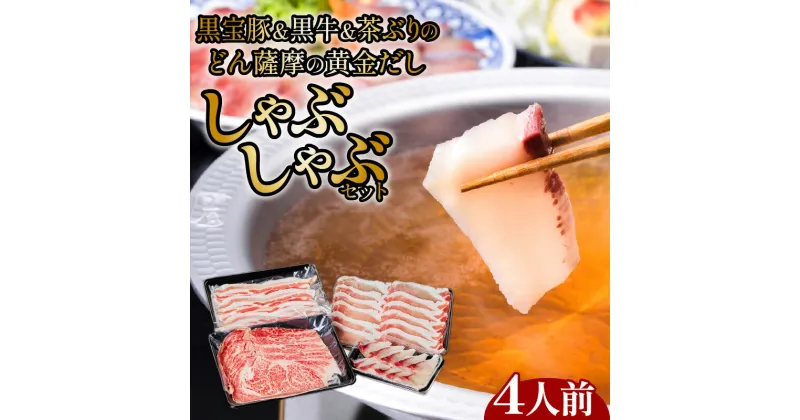 黒宝豚&黒牛&茶ぶりの
どん薩摩の黄金だし

しゃぶしゃぶセット

4人前